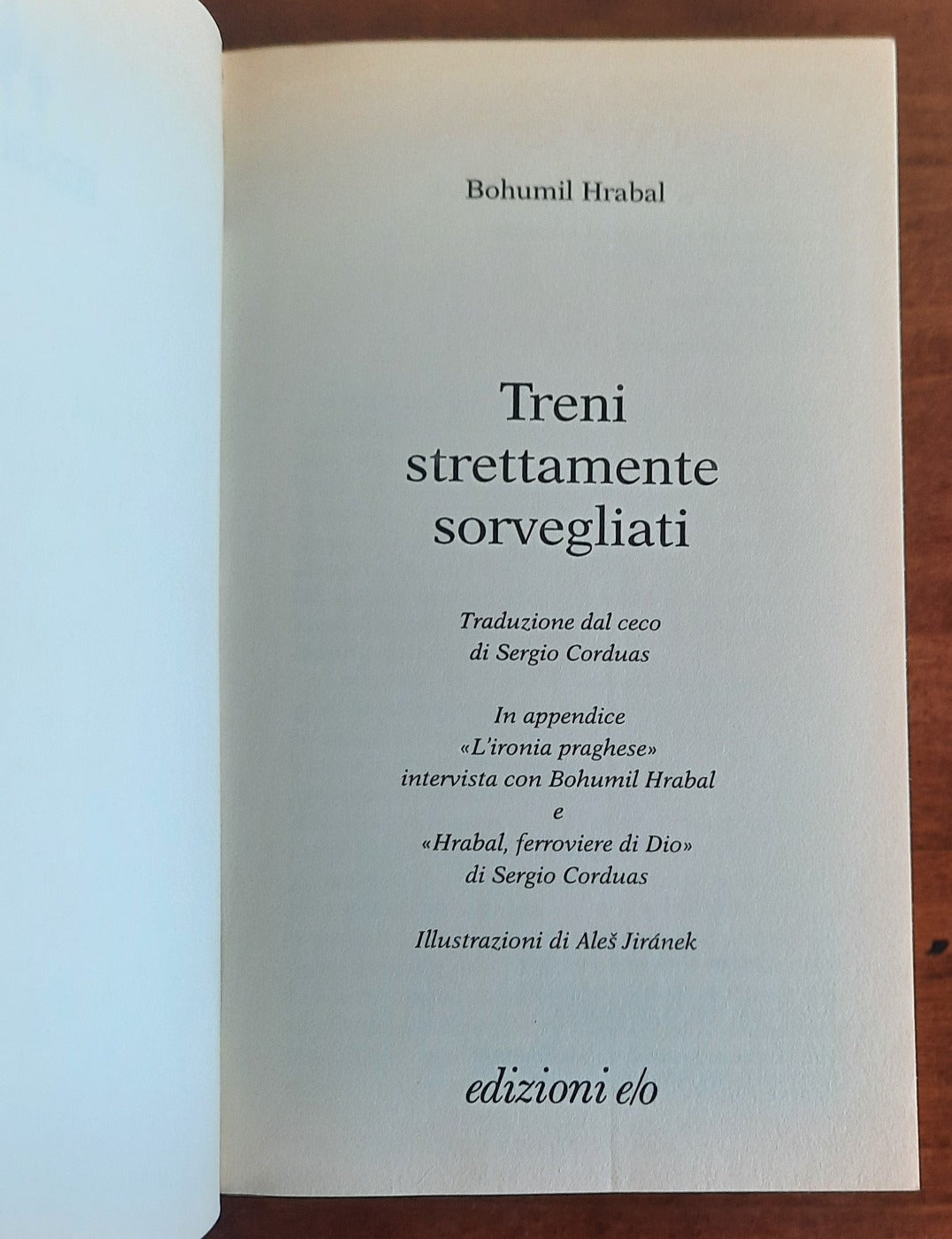 Bohumil Hrabal

Treni
strettamente
sorvegliati

Traduzione dal ceco
di Sergio Corduas

In appendice
«L'ironia praghese»
intervista con Bohumil Hrabal
e
«Hrabal, ferroviere di Dio»
di Sergio Corduas

Illustrazioni di Aleš Jiránek

edizioni e/o